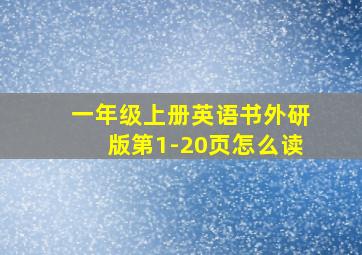 一年级上册英语书外研版第1-20页怎么读